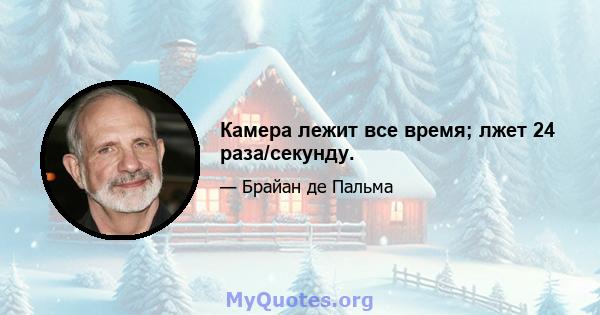 Камера лежит все время; лжет 24 раза/секунду.

— Брайан де Пальма

MyQuotes.org